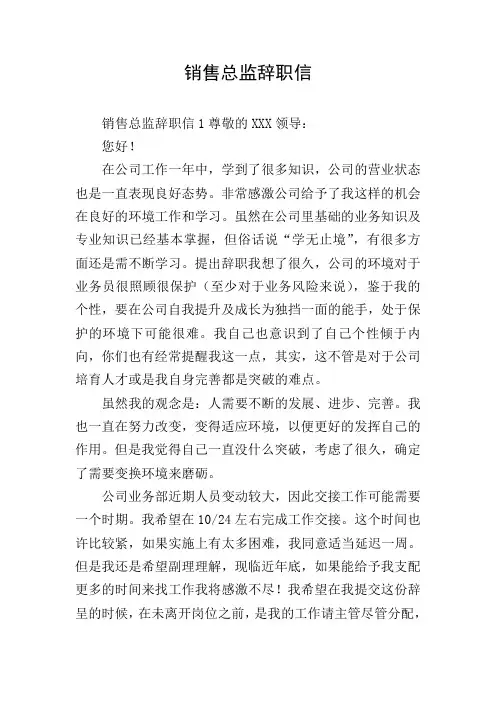 销售总监辞职信

销售总监辞职信 1 尊敬的 XXX 领导：

您好！

在公司工作一年中，学到了很多知识，公司的营业状态也是一直表现良好态势。非常感激公司给予了我这样的机会在良好的环境工作和学习。虽然在公司里基础的业务知识及专业知识已经基本掌握，但俗话说“学无止境”，有很多方面还是需不断学习。提出辞职我想了很久，公司的环境对于业务员很照顾很保护（至少对于业务风险来说），鉴于我的个性，要在公司自我提升及成长为独挡一面的能手，处于保护的环境下可能很难。我自己也意识到了自己个性倾于内向，你们也有经常提醒我这一点，其实，这不管是对于公司培育人才或是我自身完善都是突破的难点。

虽然我的观念是：人需要不断的发展、进步、完善。我也一直在努力改变，变得适应环境，以便更好的发挥自己的作用。但是我觉得自己一直没什么突破，考虑了很久，确定了需要变换环境来磨砺。

公司业务部近期人员变动较大，因此交接工作可能需要一个时期。我希望在 10/24 左右完成工作交接。这个时间也许比较紧，如果实施上有太多困难，我同意适当延迟一周。但是我还是希望副理理解，现临近年底，如果能给予我支配更多的时间来找工作我将感激不尽！我希望在我提交这份辞呈的时候，在未离开岗位之前，是我的工作请主管尽管分配，